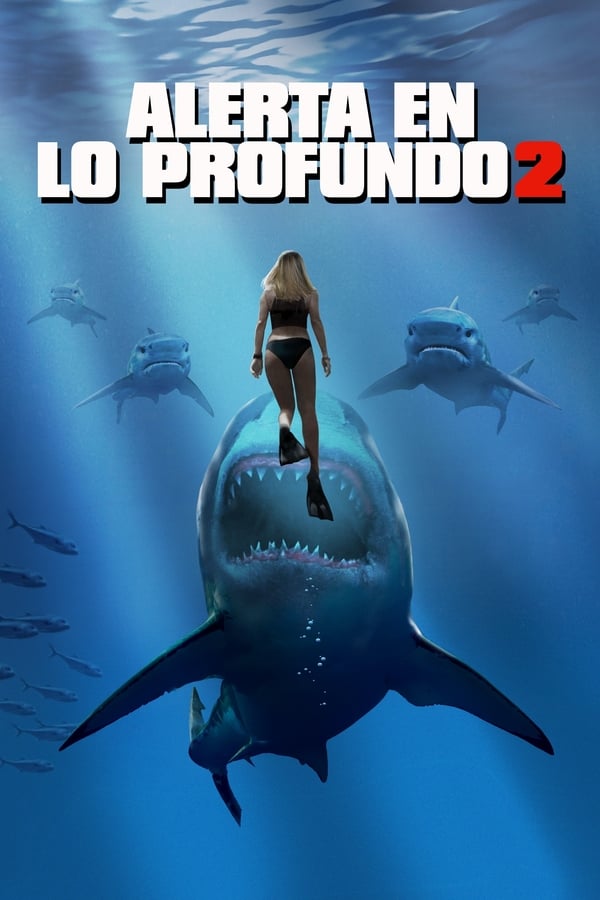 ALERTA EN
LO PROFUNDO 2